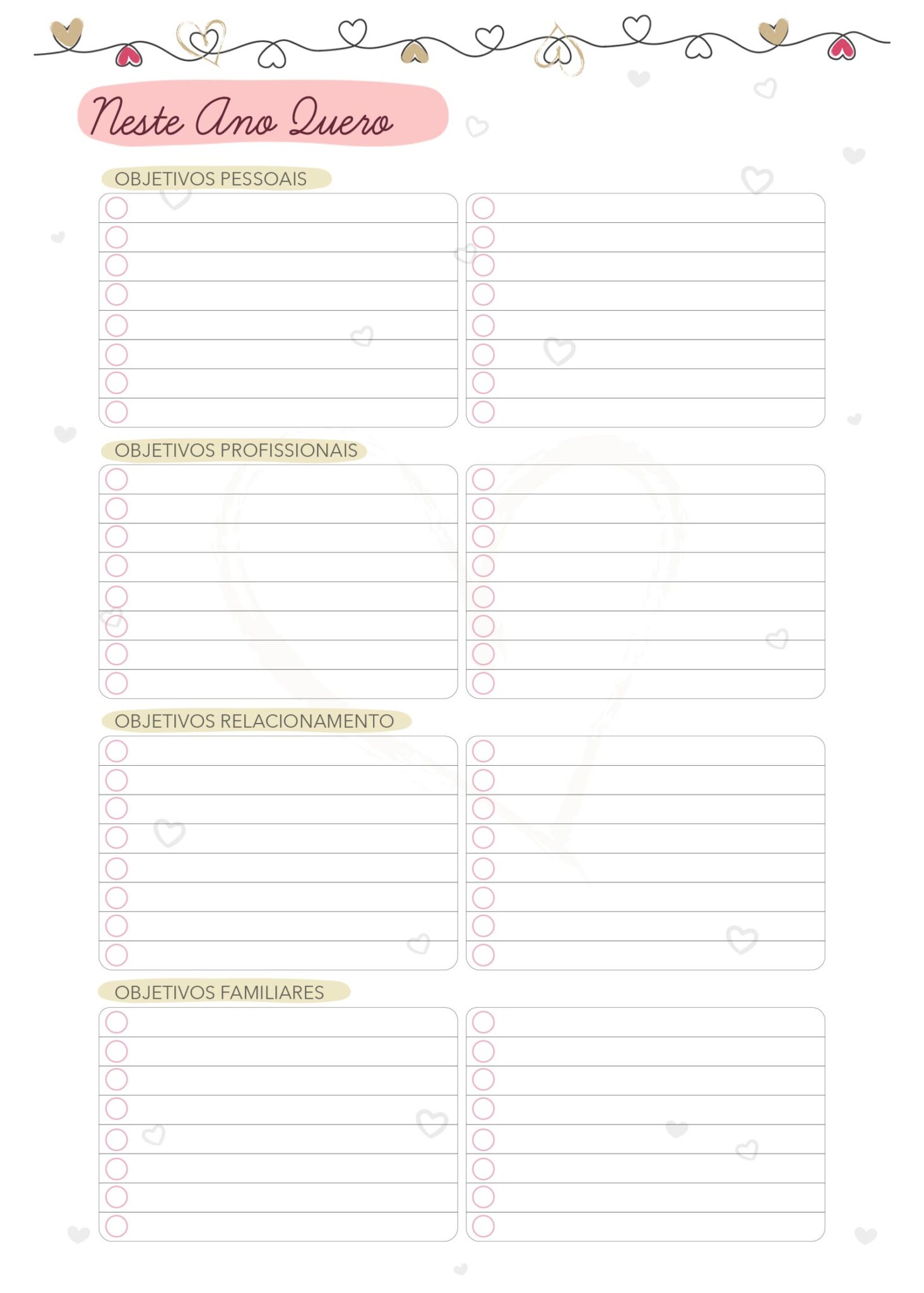 Neste Ano Quero

OBJETIVOS PESSOAIS

OBJETIVOS PROFISSIONAIS

OBJETIVOS RELACIONAMENTO

OBJETIVOS FAMILIARES